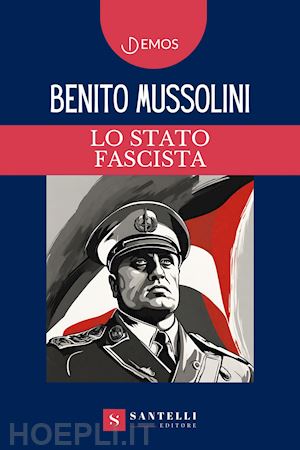 DEMOS

BENITO MUSSOLINI

LO STATO FASCISTA

S SANTELLI EDITORE

HOEPLI.IT